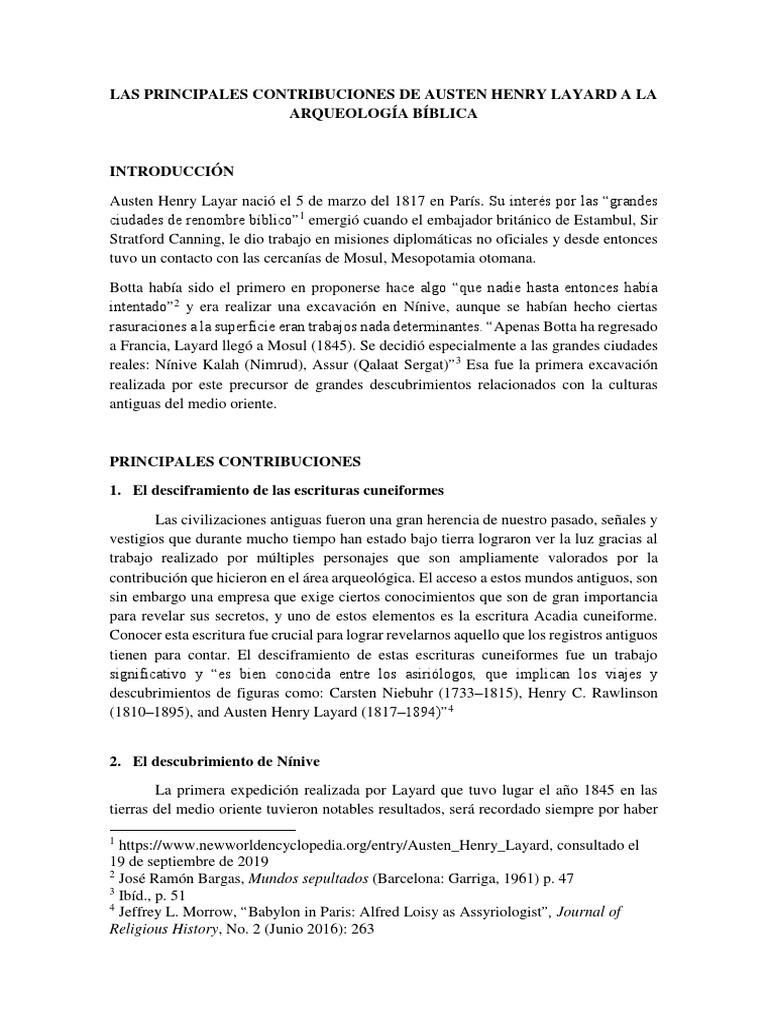 LAS PRINCIPALES CONTRIBUCIONES DE AUSTEN HENRY LAYARD A LA ARQUEOLOGÍA BÍBLICA

INTRODUCCIÓN

Austen Henry Layar nació el 5 de marzo del 1817 en París. Su interés por las "grandes ciudades de renombre bíblico"$^1$ emergió cuando el embajador británico de Estambul, Sir Stratford Canning, le dio trabajo en misiones diplomáticas no oficiales y desde entonces tuvo un contacto con las cercanías de Mosul, Mesopotamia otomana.

Botta había sido el primero en proponerse hace algo "que nadie hasta entonces había intentado"$^2$ y era realizar una excavación en Nínive, aunque se habían hecho ciertas rasuraciones a la superficie eran trabajos nada determinantes. "Apenas Botta ha regresado a Francia, Layard llegó a Mosul (1845). Se decidió especialmente a las grandes ciudades reales: Nínive Kalah (Nimrud), Assur (Qalaat Sergat)"$^3$ Esa fue la primera excavación realizada por este precursor de grandes descubrimientos relacionados con la culturas antiguas del medio oriente.

PRINCIPALES CONTRIBUCIONES

1. El desciframiento de las escrituras cuneiformes

Las civilizaciones antiguas fueron una gran herencia de nuestro pasado, señales y vestigios que durante mucho tiempo han estado bajo tierra lograron ver la luz gracias al trabajo realizado por múltiples personajes que son ampliamente valorados por la contribución que hicieron en el área arqueológica. El acceso a estos mundos antiguos, son sin embargo una empresa que exige ciertos conocimientos que son de gran importancia para revelar sus secretos, y uno de estos elementos es la escritura Acadia cuneiforme. Conocer esta escritura fue crucial para lograr revelarnos aquello que los registros antiguos tienen para contar. El desciframiento de estas escrituras cuneiformes fue un trabajo significativo y "es bien conocida entre los asiriólogos, que implican los viajes y descubrimientos de figuras como: Carsten Niebuhr (1733–1815), Henry C. Rawlinson (1810–1895), and Austen Henry Layard (1817–1894)"$^4$

2. El descubrimiento de Nínive

La primera expedición realizada por Layard que tuvo lugar el año 1845 en las tierras del medio oriente tuvieron notables resultados, será recordado siempre por haber

$^1$ https://www.newworldencyclopedia.org/entry/Austen_Henry_Layard, consultado el 19 de septiembre de 2019
$^2$ José Ramón Bargas, Mundos sepultados (Barcelona: Garriga, 1961) p. 47
$^3$ Ibíd., p. 51
$^4$ Jeffrey L. Morrow, "Babylon in Paris: Alfred Loisy as Assyriologist", Journal of Religious History, No. 2 (Junio 2016): 263